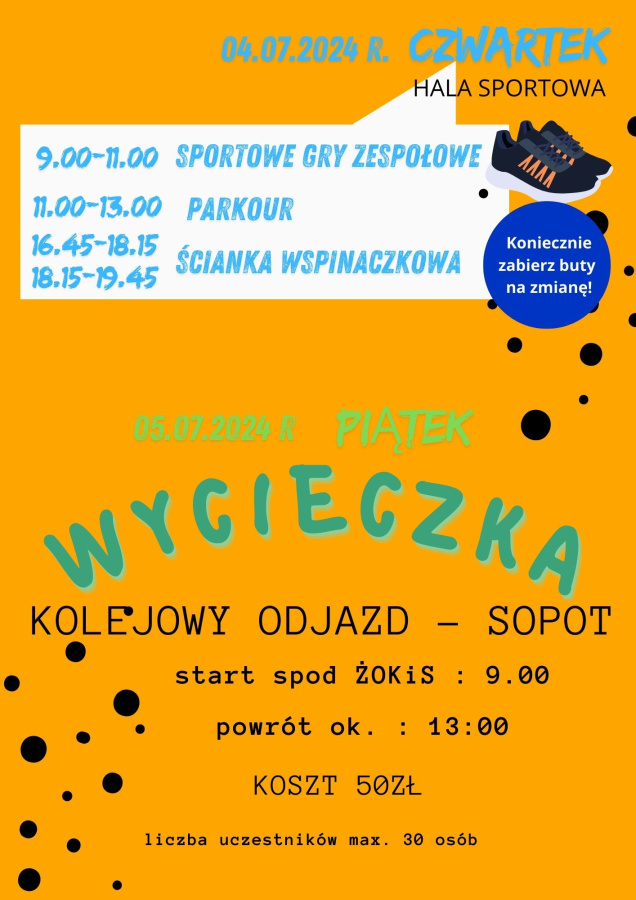 04.07.2024 R. CZWARTEK
HALA SPORTOWA

9.00-11.00 SPORTOWE GRY ZESPOŁOWE
11.00-13.00 PARKOUR
16.45-18.15
18.15-19.45 ŚCIANKA WSPINACZKOWA

Koniecznie zabierz buty na zmianę!

05.07.2024 R PIĄTEK

WYCIECZKA

KOLEJOWY ODJAZD - SOPOT

start spod ŻOKiS : 9.00

powrót ok. : 13:00

KOSZT 50ZŁ

liczba uczestników max. 30 osób